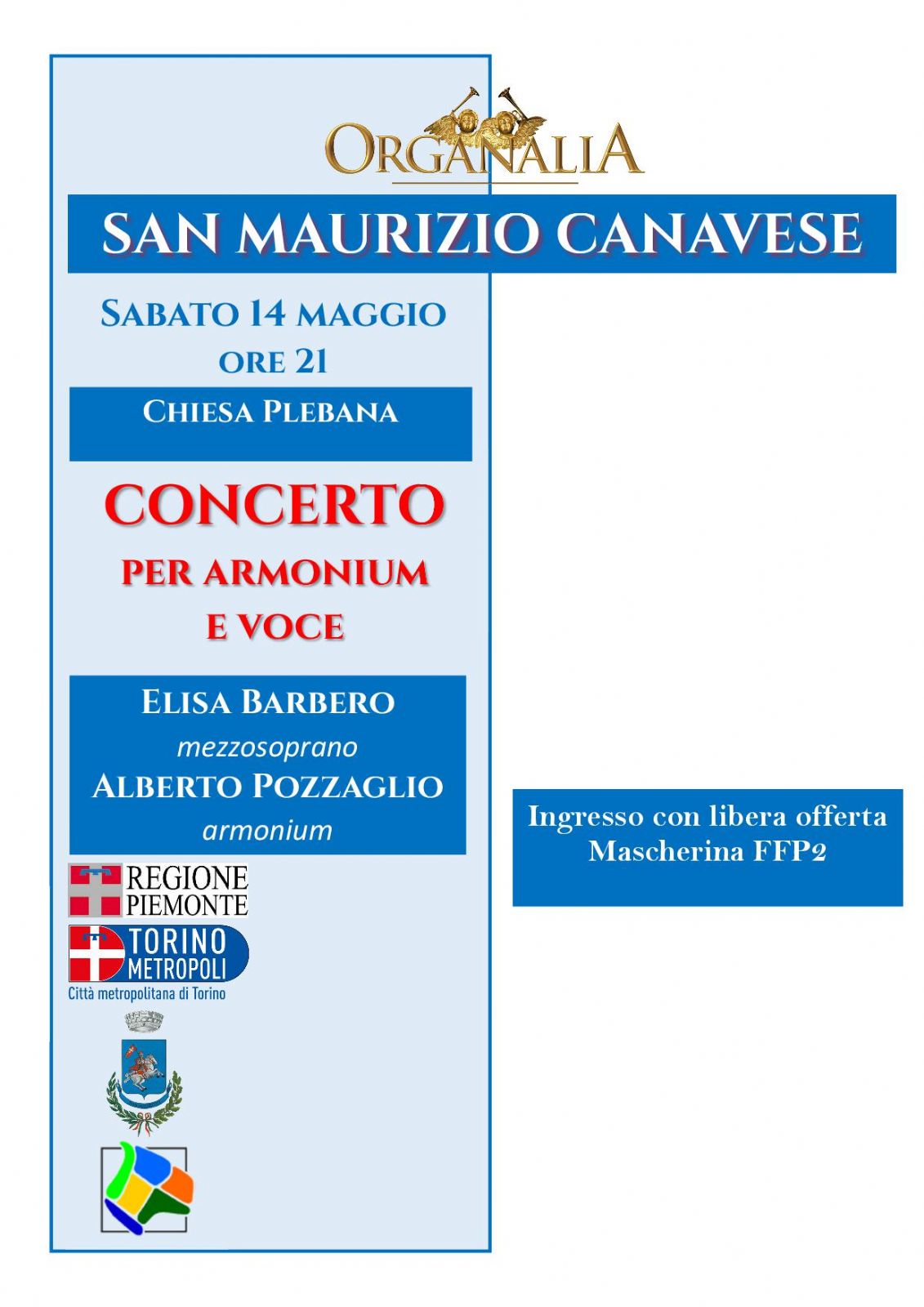 ORGANALIA

SAN MAURIZIO CANAVESE

SABATO 14 MAGGIO
ORE 21

CHIESA PLEBANA

CONCERTO
PER ARMONIUM
E VOCE

ELISA BARBERO
mezzosoprano
ALBERTO POZZAGLIO
armonium

REGIONE
PIEMONTE

TORINO
METROPOLI
Città metropolitana di Torino

Ingresso con libera offerta
Mascherina FFP2